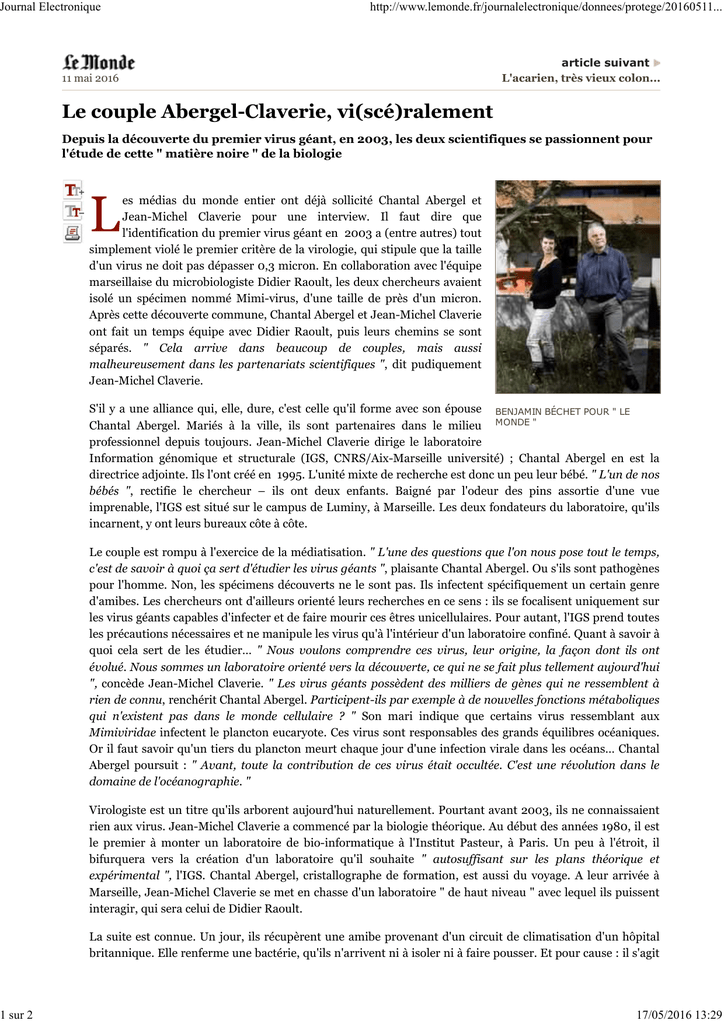 Journal Electronique

http://www.lemonde.fr/journalelectronique/donnees/protege/20160511...

Le Monde
11 mai 2016

article suivant
L'acarien, très vieux colon...

Le couple Abergel-Claverie, vi(scé)ralement

Depuis la découverte du premier virus géant, en 2003, les deux scientifiques se passionnent pour l'étude de cette " matière noire " de la biologie

Les médias du monde entier ont déjà sollicité Chantal Abergel et Jean-Michel Claverie pour une interview. Il faut dire que l'identification du premier virus géant en 2003 a (entre autres) tout simplement violé le premier critère de la virologie, qui stipule que la taille d'un virus ne doit pas dépasser 0,3 micron. En collaboration avec l'équipe marseillaise du microbiologiste Didier Raoult, les deux chercheurs avaient isolé un spécimen nommé Mimi-virus, d'une taille de près d'un micron. Après cette découverte commune, Chantal Abergel et Jean-Michel Claverie ont fait un temps équipe avec Didier Raoult, puis leurs chemins se sont séparés. " Cela arrive dans beaucoup de couples, mais aussi malheureusement dans les partenariats scientifiques ", dit pudiquement Jean-Michel Claverie.

BENJAMIN BÉCHET POUR " LE MONDE "

S'il y a une alliance qui, elle, dure, c'est celle qu'il forme avec son épouse Chantal Abergel. Mariés à la ville, ils sont partenaires dans le milieu professionnel depuis toujours. Jean-Michel Claverie dirige le laboratoire Information génomique et structurale (IGS, CNRS/Aix-Marseille université) ; Chantal Abergel en est la directrice adjointe. Ils l'ont créé en 1995. L'unité mixte de recherche est donc un peu leur bébé. " L'un de nos bébés ", rectifie le chercheur – ils ont deux enfants. Baigné par l'odeur des pins assortie d'une vue imprenable, l'IGS est situé sur le campus de Luminy, à Marseille. Les deux fondateurs du laboratoire, qu'ils incarnent, y ont leurs bureaux côte à côte.

Le couple est rompu à l'exercice de la médiatisation. " L'une des questions que l'on nous pose tout le temps, c'est de savoir à quoi ça sert d'étudier les virus géants ", plaisante Chantal Abergel. Ou s'ils sont pathogènes pour l'homme. Non, les spécimens découverts ne le sont pas. Ils infectent spécifiquement un certain genre d'amibes. Les chercheurs ont d'ailleurs orienté leurs recherches en ce sens : ils se focalisent uniquement sur les virus géants capables d'infecter et de faire mourir ces êtres unicellulaires. Pour autant, l'IGS prend toutes les précautions nécessaires et ne manipule les virus qu'à l'intérieur d'un laboratoire confiné. Quant à savoir à quoi cela sert de les étudier... " Nous voulons comprendre ces virus, leur origine, la façon dont ils ont évolué. Nous sommes un laboratoire orienté vers la découverte, ce qui ne se fait plus tellement aujourd'hui ", concède Jean-Michel Claverie. " Les virus géants possèdent des milliers de gènes qui ne ressemblent à rien de connu, renchérit Chantal Abergel. Participent-ils par exemple à de nouvelles fonctions métaboliques qui n'existent pas dans le monde cellulaire ? " Son mari indique que certains virus ressemblant aux Mimiviridae infectent le plancton eucaryote. Ces virus sont responsables des grands équilibres océaniques. Or il faut savoir qu'un tiers du plancton meurt chaque jour d'une infection virale dans les océans... Chantal Abergel poursuit : " Avant, toute la contribution de ces virus était occultée. C'est une révolution dans le domaine de l'océanographie. "

Virologiste est un titre qu'ils arborent aujourd'hui naturellement. Pourtant avant 2003, ils ne connaissaient rien aux virus. Jean-Michel Claverie a commencé par la biologie théorique. Au début des années 1980, il est le premier à monter un laboratoire de bio-informatique à l'Institut Pasteur, à Paris. Un peu à l'étroit, il bifurquera vers la création d'un laboratoire qu'il souhaite " autosuffisant sur les plans théorique et expérimental ", l'IGS. Chantal Abergel, cristallographe de formation, est aussi du voyage. A leur arrivée à Marseille, Jean-Michel Claverie se met en chasse d'un laboratoire " de haut niveau " avec lequel ils puissent interagir, qui sera celui de Didier Raoult.

La suite est connue. Un jour, ils récupèrent une amibe provenant d'un circuit de climatisation d'un hôpital britannique. Elle renferme une bactérie, qu'ils n'arrivent ni à isoler ni à faire pousser. Et pour cause : il s'agit

1 sur 2

17/05/2016 13:29